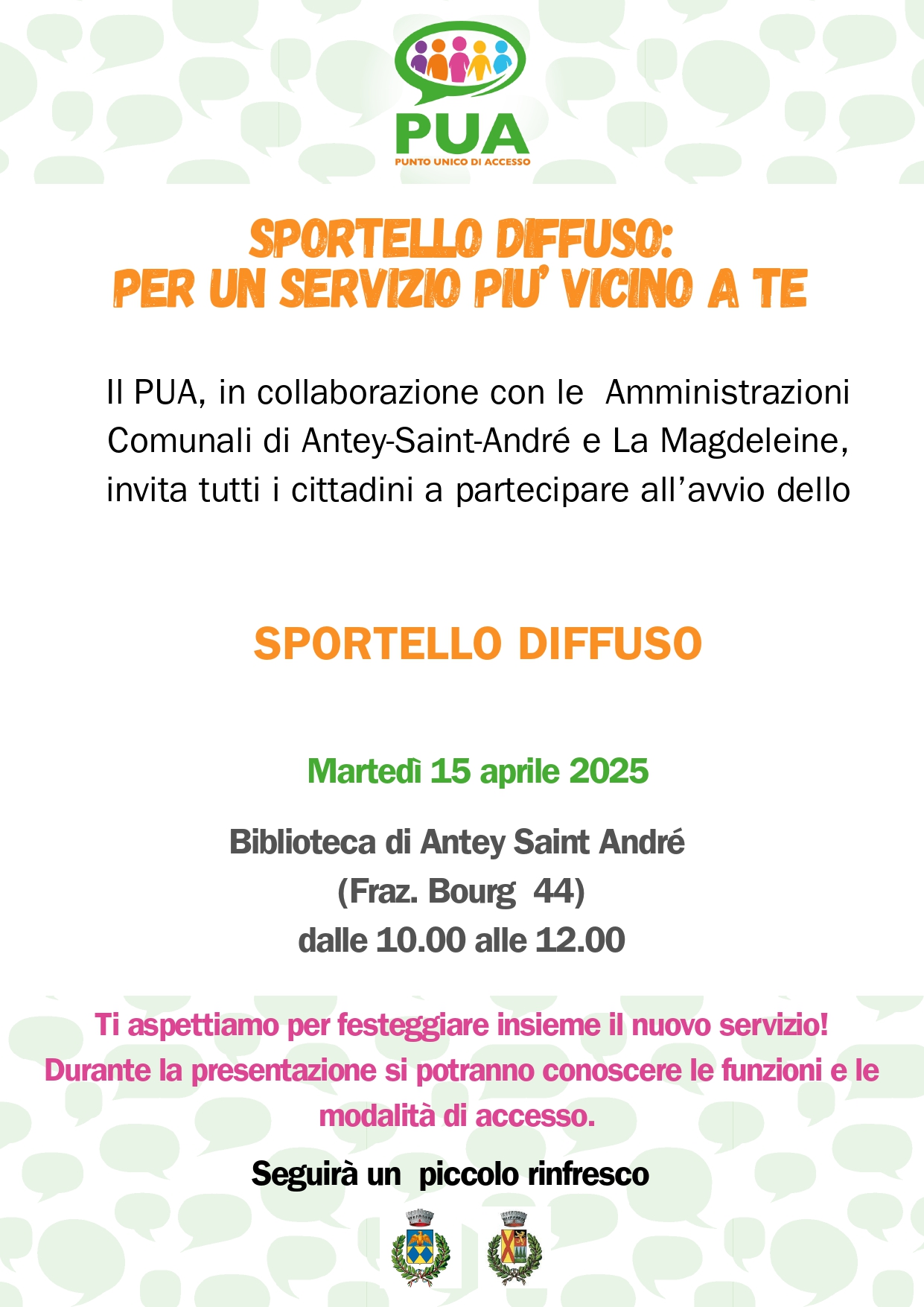 PUA
PUNTO UNICO DI ACCESSO

SPORTELLO DIFFUSO:
PER UN SERVIZIO PIU' VICINO A TE

Il PUA, in collaborazione con le Amministrazioni Comunali di Antey-Saint-André e La Magdeleine, invita tutti i cittadini a partecipare all'avvio dello

SPORTELLO DIFFUSO

Martedì 15 aprile 2025

Biblioteca di Antey Saint André
(Fraz. Bourg 44)
dalle 10.00 alle 12.00

Ti aspettiamo per festeggiare insieme il nuovo servizio!
Durante la presentazione si potranno conoscere le funzioni e le modalità di accesso.

Seguirà un piccolo rinfresco